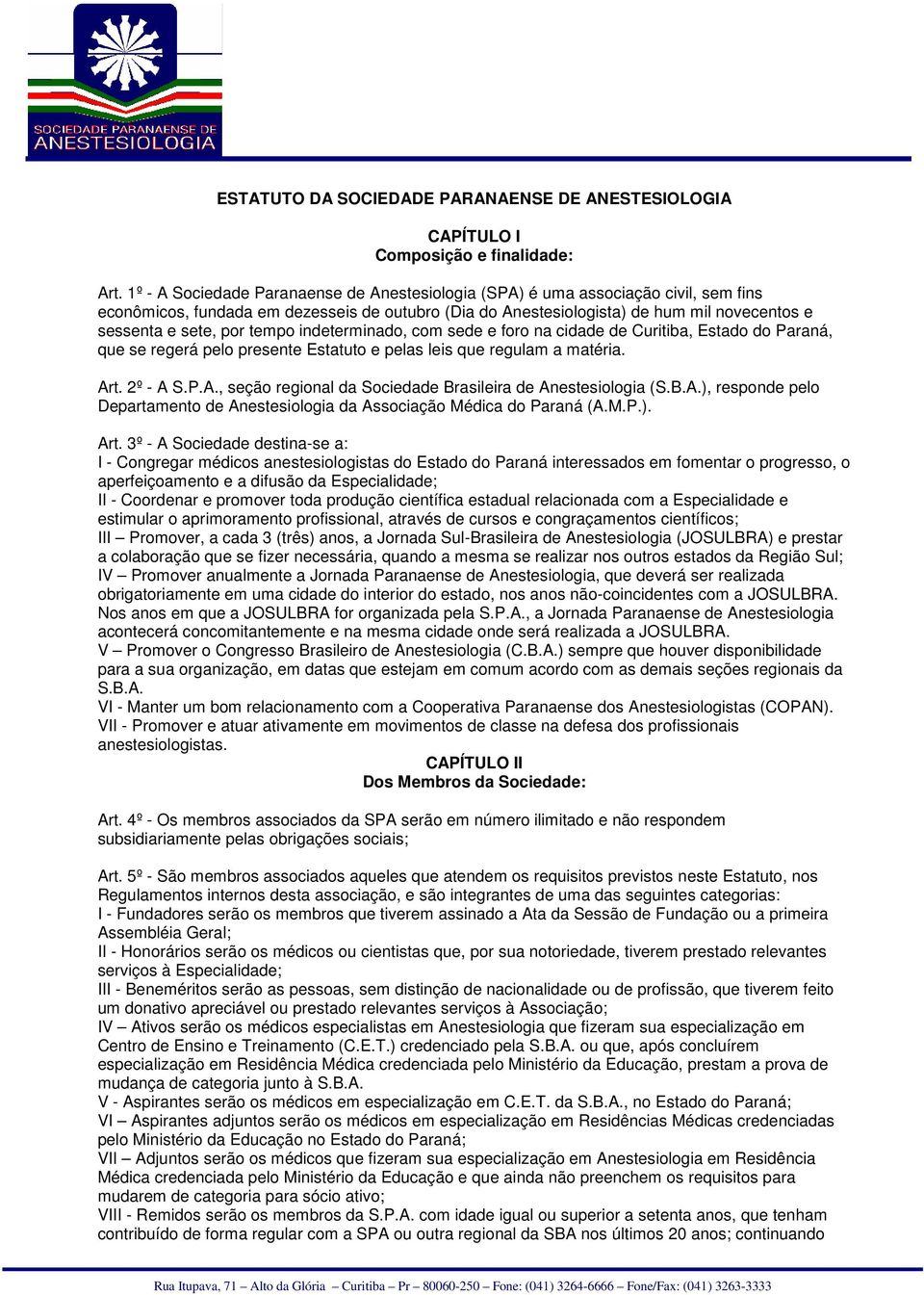 SOCIEDADE PARANAENSE DE
ANESTESIOLOGIA

ESTATUTO DA SOCIEDADE PARANAENSE DE ANESTESIOLOGIA

CAPÍTULO I
Composição e finalidade:

Art. 1º - A Sociedade Paranaense de Anestesiologia (SPA) é uma associação civil, sem fins econômicos, fundada em dezesseis de outubro (Dia do Anestesiologista) de hum mil novecentos e sessenta e sete, por tempo indeterminado, com sede e foro na cidade de Curitiba, Estado do Paraná, que se regerá pelo presente Estatuto e pelas leis que regulam a matéria.

Art. 2º - A S.P.A., seção regional da Sociedade Brasileira de Anestesiologia (S.B.A.), responde pelo Departamento de Anestesiologia da Associação Médica do Paraná (A.M.P.).

Art. 3º - A Sociedade destina-se a:
I - Congregar médicos anestesiologistas do Estado do Paraná interessados em fomentar o progresso, o aperfeiçoamento e a difusão da Especialidade;
II - Coordenar e promover toda produção científica estadual relacionada com a Especialidade e estimular o aprimoramento profissional, através de cursos e congraçamentos científicos;
III – Promover, a cada 3 (três) anos, a Jornada Sul-Brasileira de Anestesiologia (JOSULBRA) e prestar a colaboração que se fizer necessária, quando a mesma se realizar nos outros estados da Região Sul;
IV – Promover anualmente a Jornada Paranaense de Anestesiologia, que deverá ser realizada obrigatoriamente em uma cidade do interior do estado, nos anos não-coincidentes com a JOSULBRA. Nos anos em que a JOSULBRA for organizada pela S.P.A., a Jornada Paranaense de Anestesiologia acontecerá concomitantemente e na mesma cidade onde será realizada a JOSULBRA.
V – Promover o Congresso Brasileiro de Anestesiologia (C.B.A.) sempre que houver disponibilidade para a sua organização, em datas que estejam em comum acordo com as demais seções regionais da S.B.A.
VI - Manter um bom relacionamento com a Cooperativa Paranaense dos Anestesiologistas (COPAN).
VII - Promover e atuar ativamente em movimentos de classe na defesa dos profissionais anestesiologistas.

CAPÍTULO II
Dos Membros da Sociedade:

Art. 4º - Os membros associados da SPA serão em número ilimitado e não respondem subsidiariamente pelas obrigações sociais;

Art. 5º - São membros associados aqueles que atendem os requisitos previstos neste Estatuto, nos Regulamentos internos desta associação, e são integrantes de uma das seguintes categorias:
I - Fundadores serão os membros que tiverem assinado a Ata da Sessão de Fundação ou a primeira Assembléia Geral;
II - Honorários serão os médicos ou cientistas que, por sua notoriedade, tiverem prestado relevantes serviços à Especialidade;
III - Beneméritos serão as pessoas, sem distinção de nacionalidade ou de profissão, que tiverem feito um donativo apreciável ou prestado relevantes serviços à Associação;
IV – Ativos serão os médicos especialistas em Anestesiologia que fizeram sua especialização em Centro de Ensino e Treinamento (C.E.T.) credenciado pela S.B.A. ou que, após concluírem especialização em Residência Médica credenciada pelo Ministério da Educação, prestam a prova de mudança de categoria junto à S.B.A.
V - Aspirantes serão os médicos em especialização em C.E.T. da S.B.A., no Estado do Paraná;
VI – Aspirantes adjuntos serão os médicos em especialização em Residências Médicas credenciadas pelo Ministério da Educação no Estado do Paraná;
VII – Adjuntos serão os médicos que fizeram sua especialização em Anestesiologia em Residência Médica credenciada pelo Ministério da Educação e que ainda não preenchem os requisitos para mudarem de categoria para sócio ativo;
VIII - Remidos serão os membros da S.P.A. com idade igual ou superior a setenta anos, que tenham contribuído de forma regular com a SPA ou outra regional da SBA nos últimos 20 anos; continuando

Rua Itupava, 71 – Alto da Glória – Curitiba – Pr – 80060-250 – Fone: (041) 3264-6666 – Fone/Fax: (041) 3263-3333